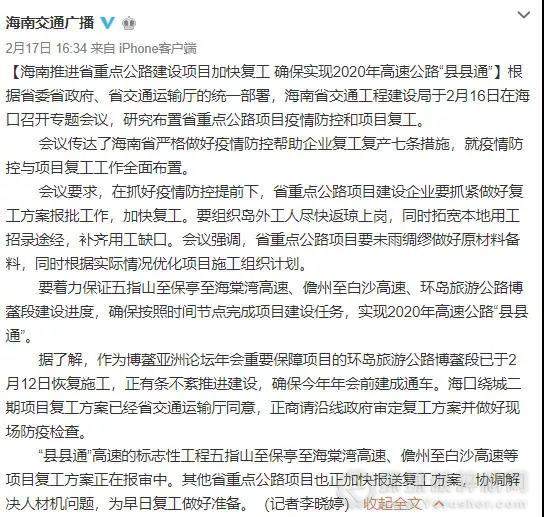 海南交通广播

2月17日 16:34 来自 iPhone客户端

【海南推进省重点公路建设项目加快复工 确保实现2020年高速公路“县县通”】根据省委省政府、省交通运输厅的统一部署，海南省交通工程建设局于2月16日在海口召开专题会议，研究布置省重点公路项目疫情防控和项目复工。

会议传达了海南省严格做好疫情防控帮助企业复工复产七条措施，就疫情防控与项目复工工作全面布置。

会议要求，在抓好疫情防控提前下，省重点公路项目建设企业要抓紧做好复工方案报批工作，加快复工。要组织岛外工人尽快返琼上岗，同时拓宽本地用工招录途经，补齐用工缺口。会议强调，省重点公路项目要未雨绸缪做好原材料备料，同时根据实际情况优化项目施工组织计划。

要着力保证五指山至保亭至海棠湾高速、儋州至白沙高速、环岛旅游公路博鳌段建设进度，确保按照时间节点完成项目建设任务，实现2020年高速公路“县县通”。

据了解，作为博鳌亚洲论坛年会重要保障项目的环岛旅游公路博鳌段已于2月12日恢复施工，正有条不紊推进建设，确保今年年会前建成通车。海口绕城二期项目复工方案已经省交通运输厅同意，正商请沿线政府审定复工方案并做好现场防疫检查。

“县县通”高速的标志性工程五指山至保亭至海棠湾高速、儋州至白沙高速等项目复工方案正在报审中。其他省重点公路项目也正加快报送复工方案，协调解决人材机问题，为早日复工做好准备。 (记者李晓婷) 收起全文